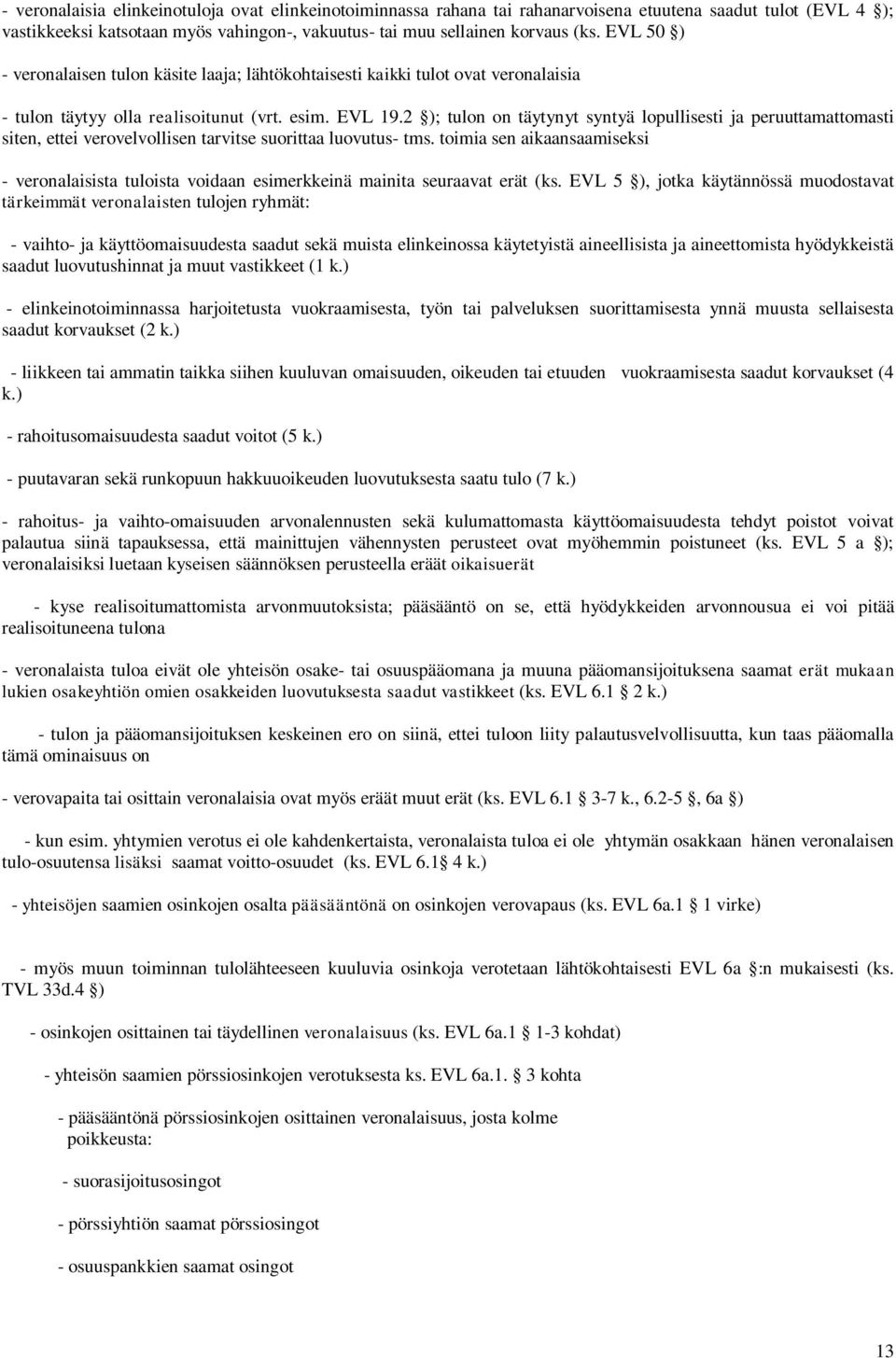 - veronalaisia elinkeinotuloja ovat elinkeinotoiminnassa rahana tai rahanarvoisena etuutena saadut tulot (EVL 4 §); vastikkeeksi katsotaan myös vahingon-, vakuutus- tai muu sellainen korvaus (ks. EVL 50 §)

- veronalaisen tulon käsite laaja; lähtökohtaisesti kaikki tulot ovat veronalaisia

- tulon täytyy olla realisoitunut (vrt. esim. EVL 19.2 §); tulon on täytynyt syntyä lopullisesti ja peruuttamattomasti siten, ettei verovelvollisen tarvitse suorittaa luovutus- tms. toimia sen aikaansaamiseksi

- veronalaisista tuloista voidaan esimerkkeinä mainita seuraavat erät (ks. EVL 5 §), jotka käytännössä muodostavat tärkeimmät veronalaisten tulojen ryhmät:

- vaihto- ja käyttöomaisuudesta saadut sekä muista elinkeinossa käytetyistä aineellisista ja aineettomista hyödykkeistä saadut luovutushinnat ja muut vastikkeet (1 k.)

- elinkeinotoiminnassa harjoitetusta vuokraamisesta, työn tai palveluksen suorittamisesta ynnä muusta sellaisesta saadut korvaukset (2 k.)

- liikkeen tai ammatin taikka siihen kuuluvan omaisuuden, oikeuden tai etuuden vuokraamisesta saadut korvaukset (4 k.)

- rahoitusomaisuudesta saadut voitot (5 k.)

- puutavaran sekä runkopuun hakkuuoikeuden luovutuksesta saatu tulo (7 k.)

- rahoitus- ja vaihto-omaisuuden arvonalennusten sekä kulumattomasta käyttöomaisuudesta tehdyt poistot voivat palautua siinä tapauksessa, että mainittujen vähennysten perusteet ovat myöhemmin poistuneet (ks. EVL 5 a §); veronalaisiksi luetaan kyseisen säännöksen perusteella eräät oikaisuerät

- kyse realisoitumattomista arvonmuutoksista; pääsääntö on se, että hyödykkeiden arvonnousua ei voi pitää realisoituneena tulona

- veronalaista tuloa eivät ole yhteisön osake- tai osuuspääomana ja muuna pääomansijoituksena saamat erät mukaan lukien osakeyhtiön omien osakkeiden luovutuksesta saadut vastikkeet (ks. EVL 6.1 § 2 k.)

- tulon ja pääomansijoituksen keskeinen ero on siinä, ettei tuloon liity palautusvelvollisuutta, kun taas pääomalla tämä ominaisuus on

- verovapaita tai osittain veronalaisia ovat myös eräät muut erät (ks. EVL 6.1 § 3-7 k., 6.2-5 §, 6a §)

- kun esim. yhtymien verotus ei ole kahdenkertaista, veronalaista tuloa ei ole yhtymän osakkaan hänen veronalaisen tulo-osuutensa lisäksi saamat voitto-osuudet (ks. EVL 6.1§ 4 k.)

- yhteisöjen saamien osinkojen osalta pääsääntönä on osinkojen verovapaus (ks. EVL 6a.1 § 1 virke)

- myös muun toiminnan tulolähteeseen kuuluvia osinkoja verotetaan lähtökohtaisesti EVL 6a §:n mukaisesti (ks. TVL 33d.4 §)

- osinkojen osittainen tai täydellinen veronalaisuus (ks. EVL 6a.1 § 1-3 kohdat)

- yhteisön saamien pörssiosinkojen verotuksesta ks. EVL 6a.1. § 3 kohta

- pääsääntönä pörssiosinkojen osittainen veronalaisuus, josta kolme poikkeusta:

- suorasijoitusosingot

- pörssiyhtiön saamat pörssiosingot

- osuuspankkien saamat osingot

13